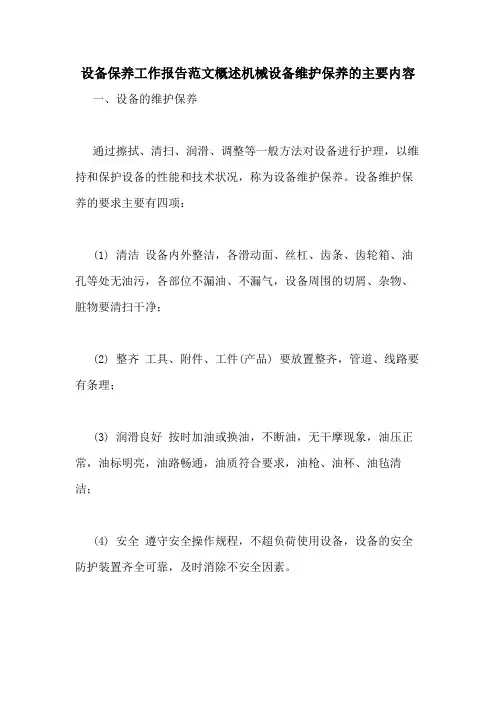 设备保养工作报告范文概述机械设备维护保养的主要内容

一、设备的维护保养

通过擦拭、清扫、润滑、调整等一般方法对设备进行护理，以维持和保护设备的性能和技术状况，称为设备维护保养。设备维护保养的要求主要有四项：

(1) 清洁 设备内外整洁，各滑动面、丝杠、齿条、齿轮箱、油孔等处无油污，各部位不漏油、不漏气，设备周围的切屑、杂物、脏物要清扫干净；

(2) 整齐 工具、附件、工件(产品) 要放置整齐，管道、线路要有条理；

(3) 润滑良好 按时加油或换油，不断油，无干摩现象，油压正常，油标明亮，油路畅通，油质符合要求，油枪、油杯、油毡清洁；

(4) 安全 遵守安全操作规程，不超负荷使用设备，设备的安全防护装置齐全可靠，及时消除不安全因素。